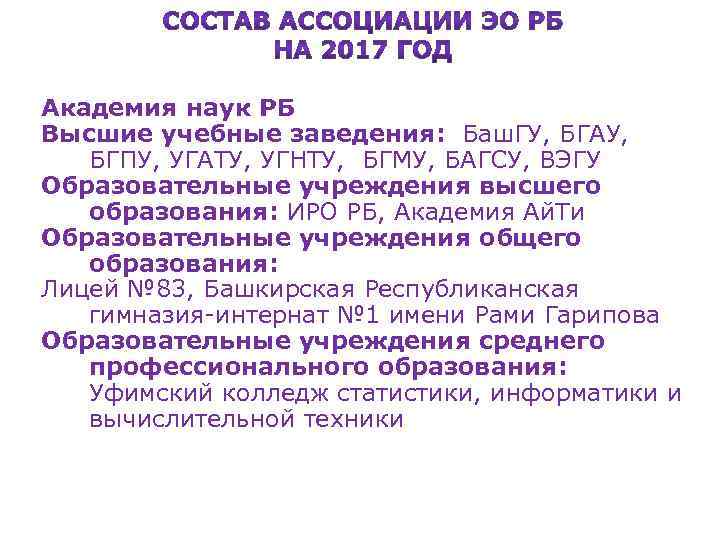 СОСТАВ АССОЦИАЦИИ ЭО РБ
НА 2017 ГОД

Академия наук РБ
Высшие учебные заведения: БашГУ, БГАУ, БГПУ, УГАТУ, УГНТУ, БГМУ, БАГСУ, ВЭГУ
Образовательные учреждения высшего образования: ИРО РБ, Академия АйТи
Образовательные учреждения общего образования:
Лицей №83, Башкирская Республиканская гимназия-интернат №1 имени Рами Гарипова
Образовательные учреждения среднего профессионального образования: Уфимский колледж статистики, информатики и вычислительной техники